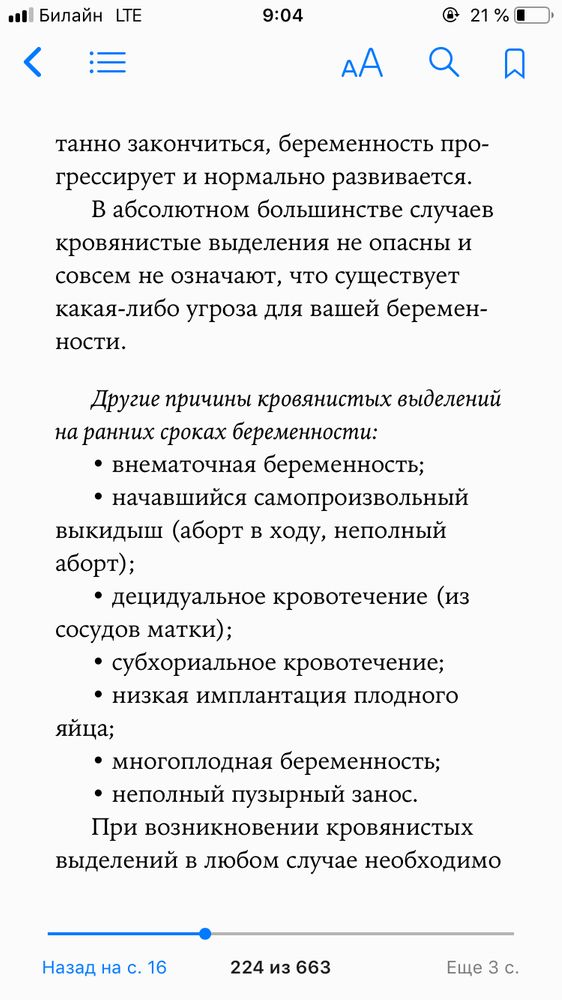 Билайн LTE 9:04 21 %

AA

танно закончиться, беременность прогрессирует и нормально развивается.

В абсолютном большинстве случаев кровянистые выделения не опасны и совсем не означают, что существует какая-либо угроза для вашей беременности.

Другие причины кровянистых выделений на ранних сроках беременности:

• внематочная беременность;

• начавшийся самопроизвольный выкидыш (аборт в ходу, неполный аборт);

• децидуальное кровотечение (из сосудов матки);

• субхориальное кровотечение;

• низкая имплантация плодного яйца;

• многоплодная беременность;

• неполный пузырный занос.

При возникновении кровянистых выделений в любом случае необходимо

Назад на с. 16 224 из 663 Еще 3 с.